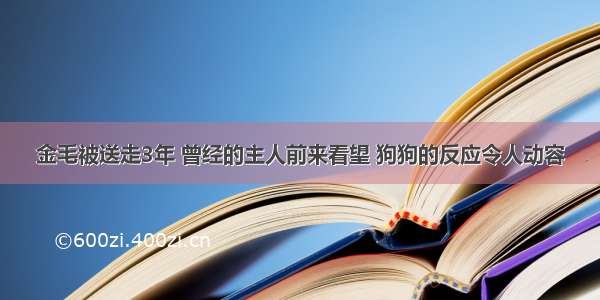 金毛被送走3年 曾经的主人前来看望 狗狗的反应令人动容

©600zi.400zi.cn